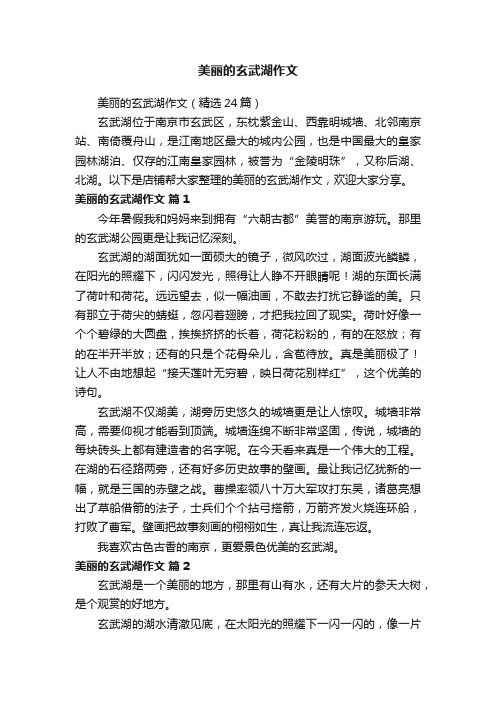 美丽的玄武湖作文

美丽的玄武湖作文（精选24篇）

玄武湖位于南京市玄武区，东枕紫金山、西靠明城墙、北邻南京站、南倚覆舟山，是江南地区最大的城内公园，也是中国最大的皇家园林湖泊、仅存的江南皇家园林，被誉为“金陵明珠”，又称后湖、北湖。以下是店铺帮大家整理的美丽的玄武湖作文，欢迎大家分享。

美丽的玄武湖作文 篇1

今年暑假我和妈妈来到拥有“六朝古都”美誉的南京游玩。那里的玄武湖公园更是让我记忆深刻。

玄武湖的湖面犹如一面硕大的镜子，微风吹过，湖面波光鳞鳞，在阳光的照耀下，闪闪发光，照得让人睁不开眼睛呢！湖的东面长满了荷叶和荷花。远远望去，似一幅油画，不敢去打扰它静谧的美。只有那立于荷尖的蜻蜓，忽闪着翅膀，才把我拉回了现实。荷叶好像一个个碧绿的大圆盘，挨挨挤挤的长着，荷花粉粉的，有的在怒放；有的在半开半放；还有的只是个花骨朵儿，含苞待放。真是美丽极了！让人不由地想起“接天莲叶无穷碧，映日荷花别样红”，这个优美的诗句。

玄武湖不仅湖美，湖旁历史悠久的城墙更是让人惊叹。城墙非常高，需要仰视才能看到顶端。城墙连绵不断非常坚固，传说，城墙的每块砖头上都有建造者的名字呢。在今天看来真是一个伟大的工程。在湖的石径路两旁，还有好多历史故事的壁画。最让我记忆犹新的一幅，就是三国的赤壁之战。曹操率领八十万大军攻打东吴，诸葛亮想出了草船借箭的法子，士兵们个个拈弓搭箭，万箭齐发火烧连环船，打败了曹军。壁画把故事刻画的栩栩如生，真让我流连忘返。

我喜欢古色古香的南京，更爱景色优美的玄武湖。

美丽的玄武湖作文 篇2

玄武湖是一个美丽的地方，那里有山有水，还有大片的参天大树，是个观赏的好地方。

玄武湖的湖水清澈见底，在太阳光的照耀下一闪一闪的，像一片